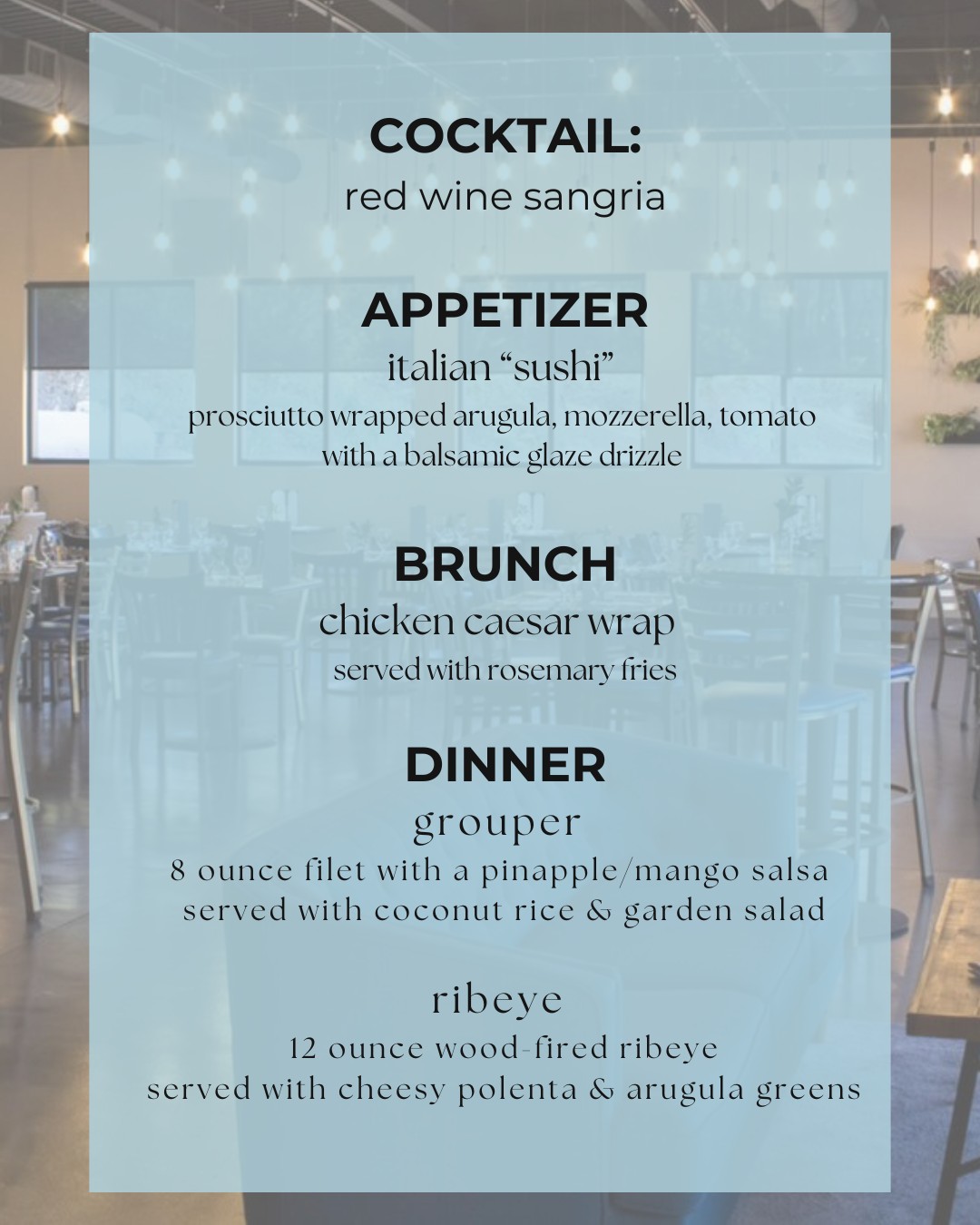 COCKTAIL:
red wine sangria

APPETIZER
italian "sushi"
prosciutto wrapped arugula, mozzerella, tomato
with a balsamic glaze drizzle

BRUNCH
chicken caesar wrap
served with rosemary fries

DINNER
grouper
8 ounce filet with a pinapple/mango salsa
served with coconut rice & garden salad

ribeye
12 ounce wood-fired ribeye
served with cheesy polenta & arugula greens